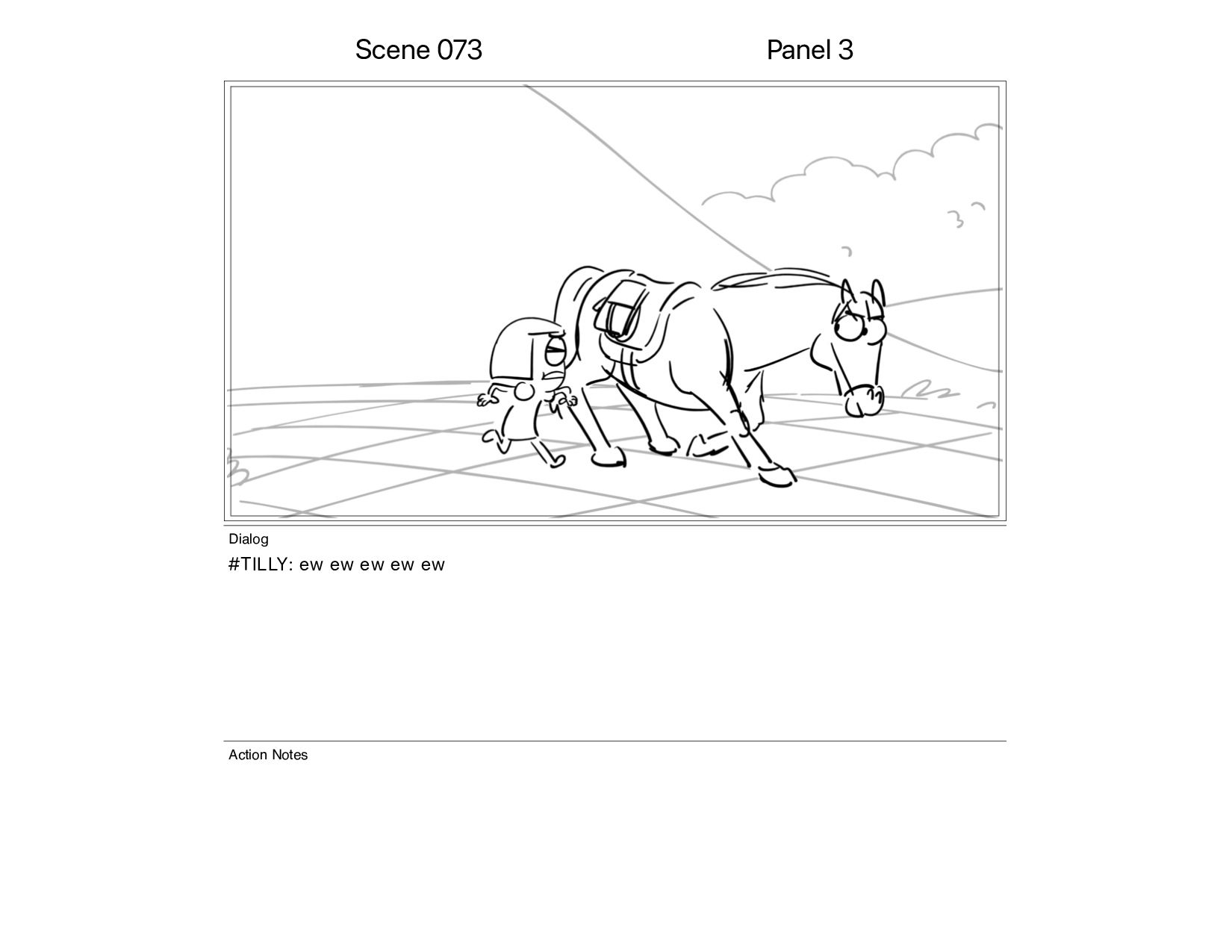 Scene 073

Panel 3

Dialog

#TILLY: ew ew ew ew ew

Action Notes